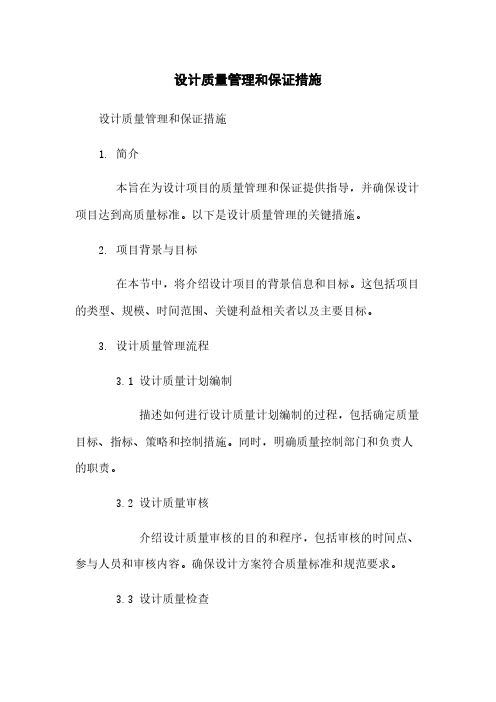 设计质量管理和保证措施

设计质量管理和保证措施

1. 简介

本旨在为设计项目的质量管理和保证提供指导，并确保设计项目达到高质量标准。以下是设计质量管理的关键措施。

2. 项目背景与目标

在本节中，将介绍设计项目的背景信息和目标。这包括项目的类型、规模、时间范围、关键利益相关者以及主要目标。

3. 设计质量管理流程

3.1 设计质量计划编制

描述如何进行设计质量计划编制的过程，包括确定质量目标、指标、策略和控制措施。同时，明确质量控制部门和负责人的职责。

3.2 设计质量审核

介绍设计质量审核的目的和程序，包括审核的时间点、参与人员和审核内容。确保设计方案符合质量标准和规范要求。

3.3 设计质量检查